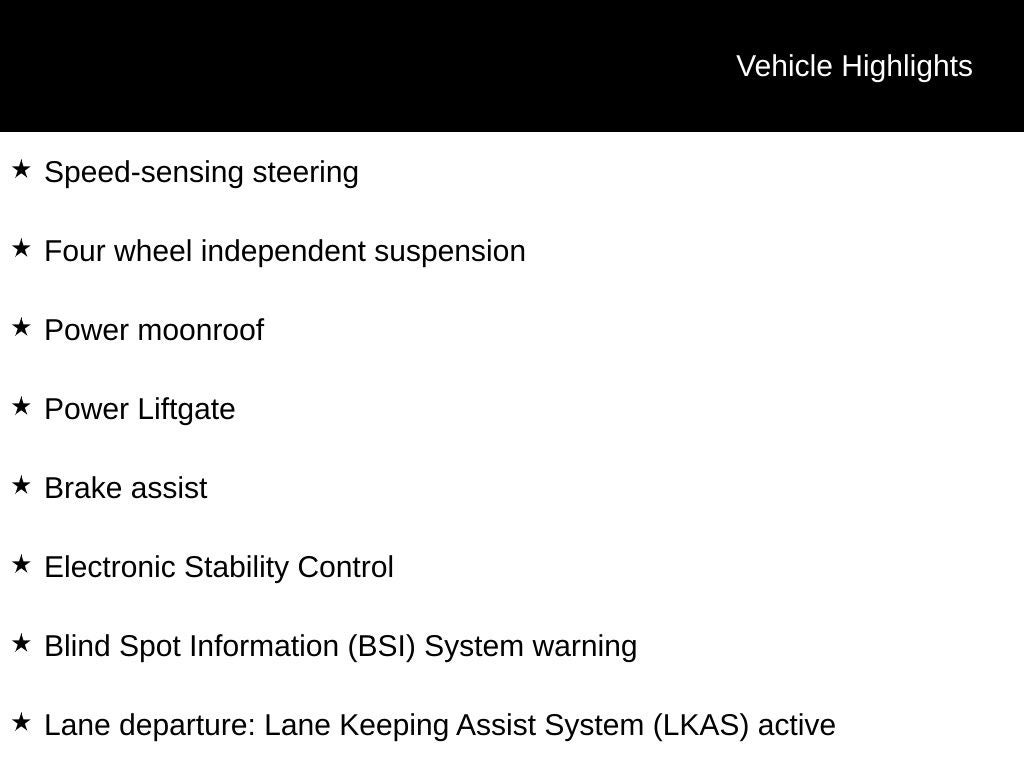 Vehicle Highlights

★ Speed-sensing steering

★ Four wheel independent suspension

★ Power moonroof

★ Power Liftgate

★ Brake assist

★ Electronic Stability Control

★ Blind Spot Information (BSI) System warning

★ Lane departure: Lane Keeping Assist System (LKAS) active